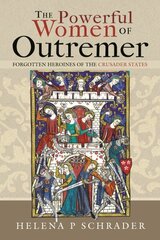 The Powerful Women of Outremer

FORGOTTEN HEROINES OF THE CRUSADER STATES

HELENA P SCHRADER